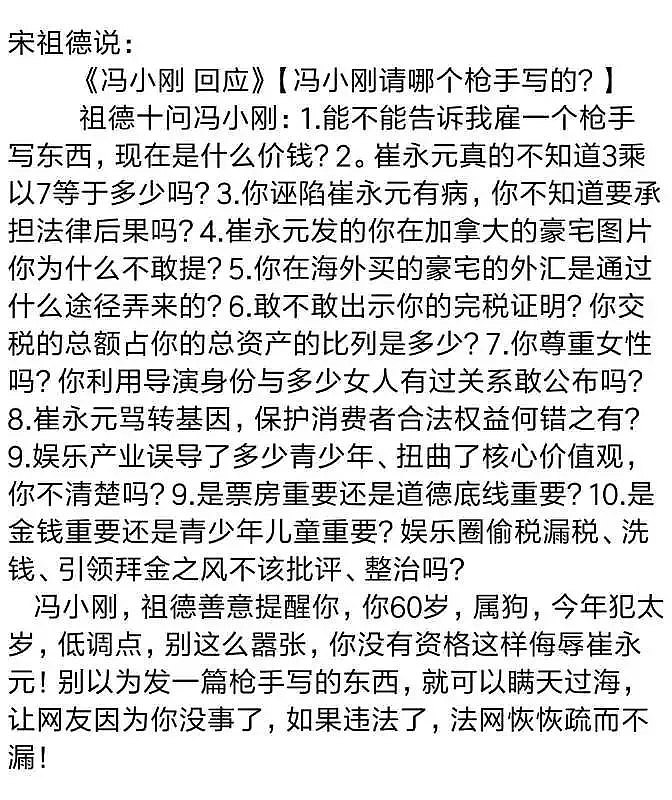 宋祖德说：

《冯小刚 回应》【冯小刚请哪个枪手写的？】

祖德十问冯小刚：1.能不能告诉我雇一个枪手写东西，现在是什么价钱？2。崔永元真的不知道3乘以7等于多少吗？3.你诬陷崔永元有病，你不知道要承担法律后果吗？4.崔永元发的你在加拿大的豪宅图片你为什么不敢提？5.你在海外买的豪宅的外汇是通过什么途径弄来的？6.敢不敢出示你的完税证明？你交税的总额占你的总资产的比列是多少？7.你尊重女性吗？你利用导演身份与多少女人有过关系敢公布吗？8.崔永元骂转基因，保护消费者合法权益何错之有？9.娱乐产业误导了多少青少年、扭曲了核心价值观，你不清楚吗？9.是票房重要还是道德底线重要？10.是金钱重要还是青少年儿童重要？娱乐圈偷税漏税、洗钱、引领拜金之风不该批评、整治吗？

冯小刚，祖德善意提醒你，你60岁，属狗，今年犯太岁，低调点，别这么嚣张，你没有资格这样侮辱崔永元！别以为发一篇枪手写的东西，就可以瞒天过海，让网友因为你没事了，如果违法了，法网恢恢疏而不漏！